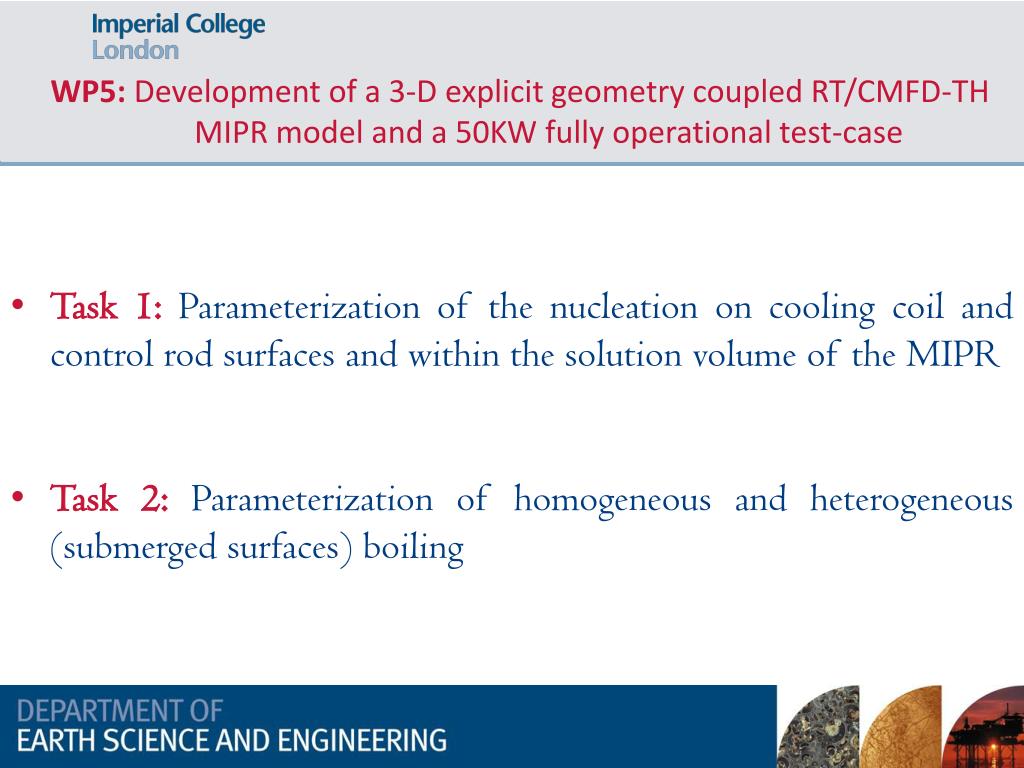 Imperial College
London

WP5: Development of a 3-D explicit geometry coupled RT/CMFD-TH MIPR model and a 50KW fully operational test-case

• Task 1: Parameterization of the nucleation on cooling coil and control rod surfaces and within the solution volume of the MIPR

• Task 2: Parameterization of homogeneous and heterogeneous (submerged surfaces) boiling

DEPARTMENT OF
EARTH SCIENCE AND ENGINEERING